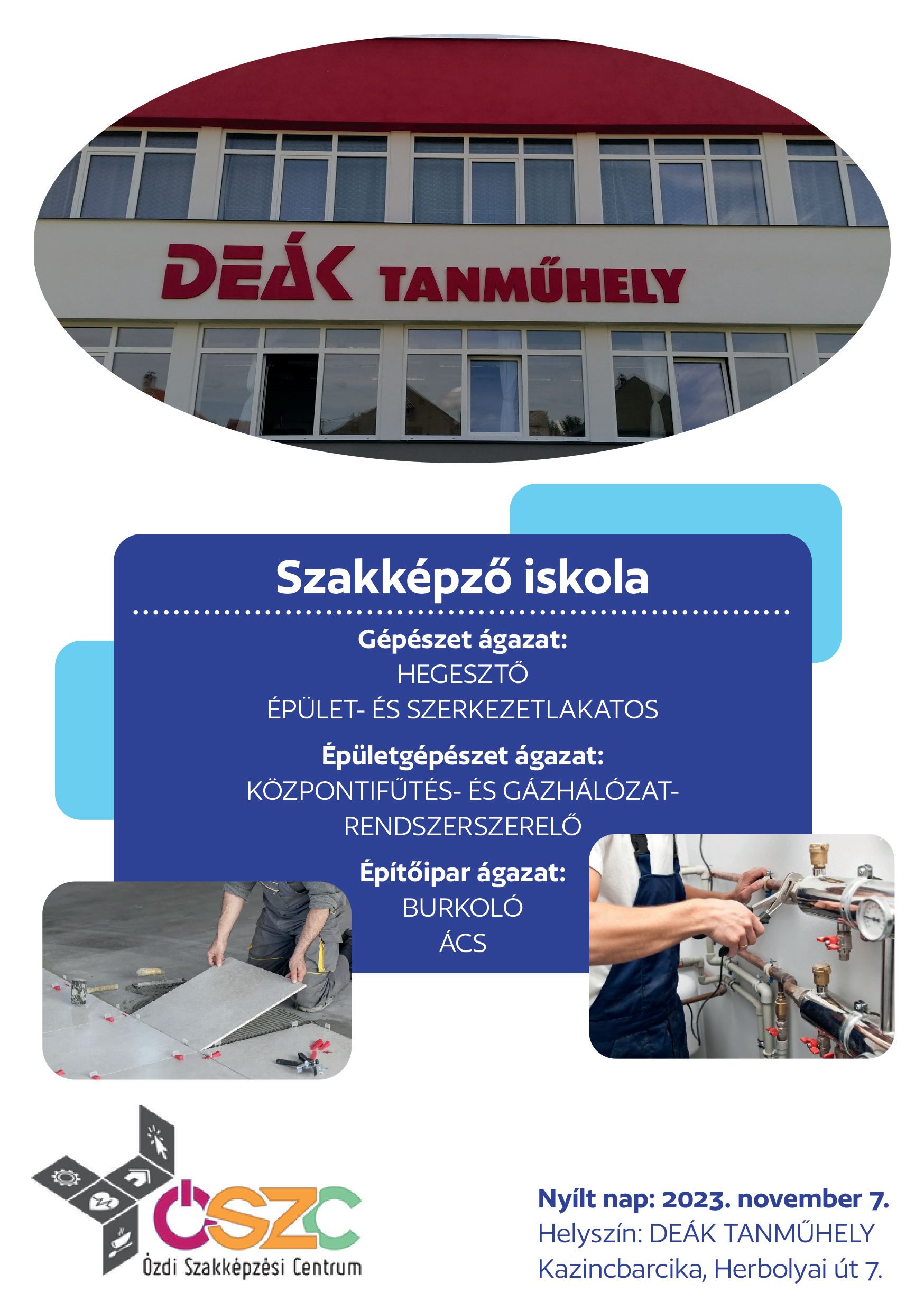 DEÁK TANMŰHELY

Szakképző iskola

Gépészet ágazat:
HEGESZTŐ
ÉPÜLET- ÉS SZERKEZETLAKATOS

Épületgépészet ágazat:
KÖZPONTIFŰTÉS- ÉS GÁZHÁLÓZAT-RENDSZERSZERELŐ

Építőipar ágazat:
BURKOLÓ
ÁCS

ÓSZC
Ózdi Szakképzési Centrum

Nyílt nap: 2023. november 7.
Helyszín: DEÁK TANMŰHELY
Kazincbarcika, Herbolyai út 7.